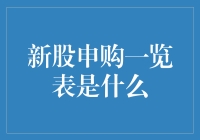 新股申购一览表是什么